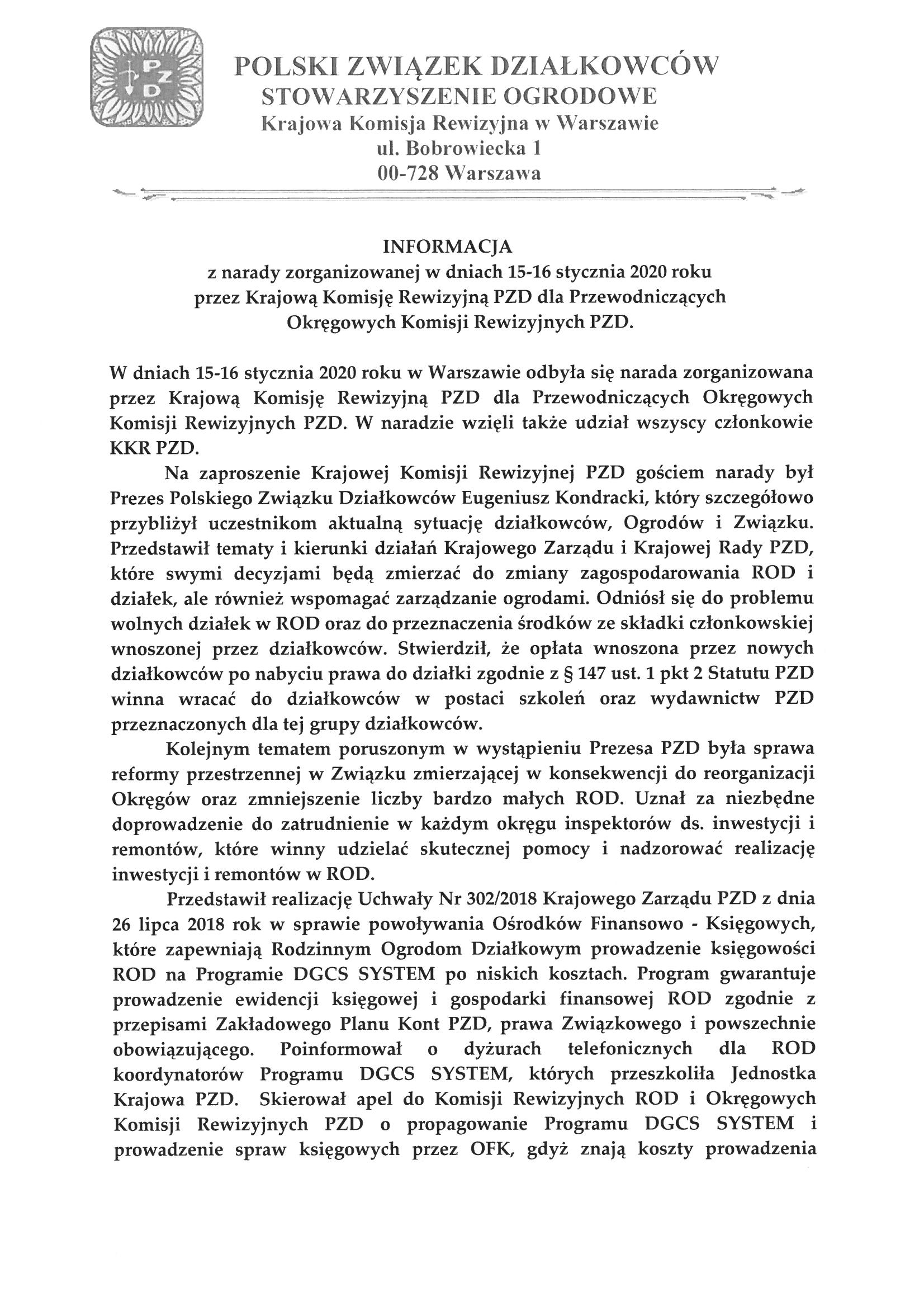 PZD

POLSKI ZWIĄZEK DZIAŁKOWCÓW
STOWARZYSZENIE OGRODOWE
Krajowa Komisja Rewizyjna w Warszawie
ul. Bobrowiecka 1
00-728 Warszawa

INFORMACJA
z narady zorganizowanej w dniach 15-16 stycznia 2020 roku
przez Krajową Komisję Rewizyjną PZD dla Przewodniczących
Okręgowych Komisji Rewizyjnych PZD.

W dniach 15-16 stycznia 2020 roku w Warszawie odbyła się narada zorganizowana przez Krajową Komisję Rewizyjną PZD dla Przewodniczących Okręgowych Komisji Rewizyjnych PZD. W naradzie wzięli także udział wszyscy członkowie KKR PZD.

Na zaproszenie Krajowej Komisji Rewizyjnej PZD gościem narady był Prezes Polskiego Związku Działkowców Eugeniusz Kondracki, który szczegółowo przybliżył uczestnikom aktualną sytuację działkowców, Ogrodów i Związku. Przedstawił tematy i kierunki działań Krajowego Zarządu i Krajowej Rady PZD, które swymi decyzjami będą zmierzać do zmiany zagospodarowania ROD i działek, ale również wspomagać zarządzanie ogrodami. Odniósł się do problemu wolnych działek w ROD oraz do przeznaczenia środków ze składki członkowskiej wnoszonej przez działkowców. Stwierdził, że opłata wnoszona przez nowych działkowców po nabyciu prawa do działki zgodnie z § 147 ust. 1 pkt 2 Statutu PZD winna wracać do działkowców w postaci szkoleń oraz wydawnictw PZD przeznaczonych dla tej grupy działkowców.

Kolejnym tematem poruszonym w wystąpieniu Prezesa PZD była sprawa reformy przestrzennej w Związku zmierzającej w konsekwencji do reorganizacji Okręgów oraz zmniejszenie liczby bardzo małych ROD. Uznał za niezbędne doprowadzenie do zatrudnienie w każdym okręgu inspektorów ds. inwestycji i remontów, które winny udzielać skutecznej pomocy i nadzorować realizację inwestycji i remontów w ROD.

Przedstawił realizację Uchwały Nr 302/2018 Krajowego Zarządu PZD z dnia 26 lipca 2018 rok w sprawie powoływania Ośrodków Finansowo - Księgowych, które zapewniają Rodzinnym Ogrodom Działkowym prowadzenie księgowości ROD na Programie DGCS SYSTEM po niskich kosztach. Program gwarantuje prowadzenie ewidencji księgowej i gospodarki finansowej ROD zgodnie z przepisami Zakładowego Planu Kont PZD, prawa Związkowego i powszechnie obowiązującego. Poinformował o dyżurach telefonicznych dla ROD koordynatorów Programu DGCS SYSTEM, których przeszkoliła Jednostka Krajowa PZD. Skierował apel do Komisji Rewizyjnych ROD i Okręgowych Komisji Rewizyjnych PZD o propagowanie Programu DGCS SYSTEM i prowadzenie spraw księgowych przez OFK, gdyż znają koszty prowadzenia